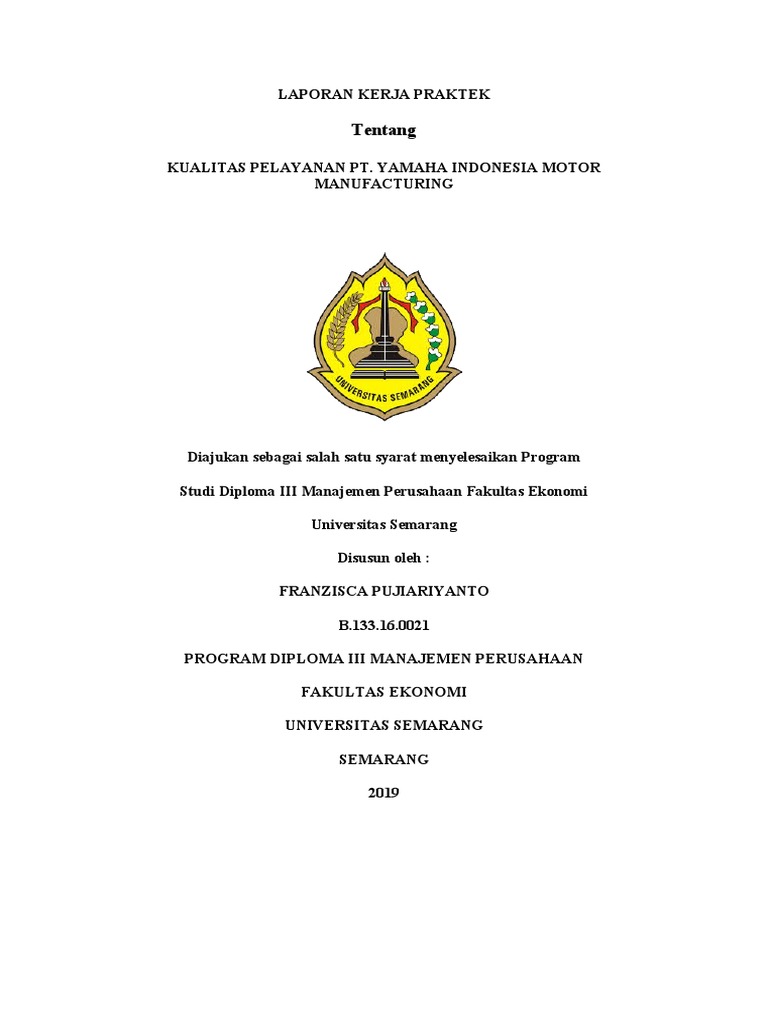 LAPORAN KERJA PRAKTEK

Tentang

KUALITAS PELAYANAN PT. YAMAHA INDONESIA MOTOR MANUFACTURING

UNIVERSITAS SEMARANG

Diajukan sebagai salah satu syarat menyelesaikan Program

Studi Diploma III Manajemen Perusahaan Fakultas Ekonomi

Universitas Semarang

Disusun oleh :

FRANZISCA PUJIARIYANTO

B.133.16.0021

PROGRAM DIPLOMA III MANAJEMEN PERUSAHAAN

FAKULTAS EKONOMI

UNIVERSITAS SEMARANG

SEMARANG

2019